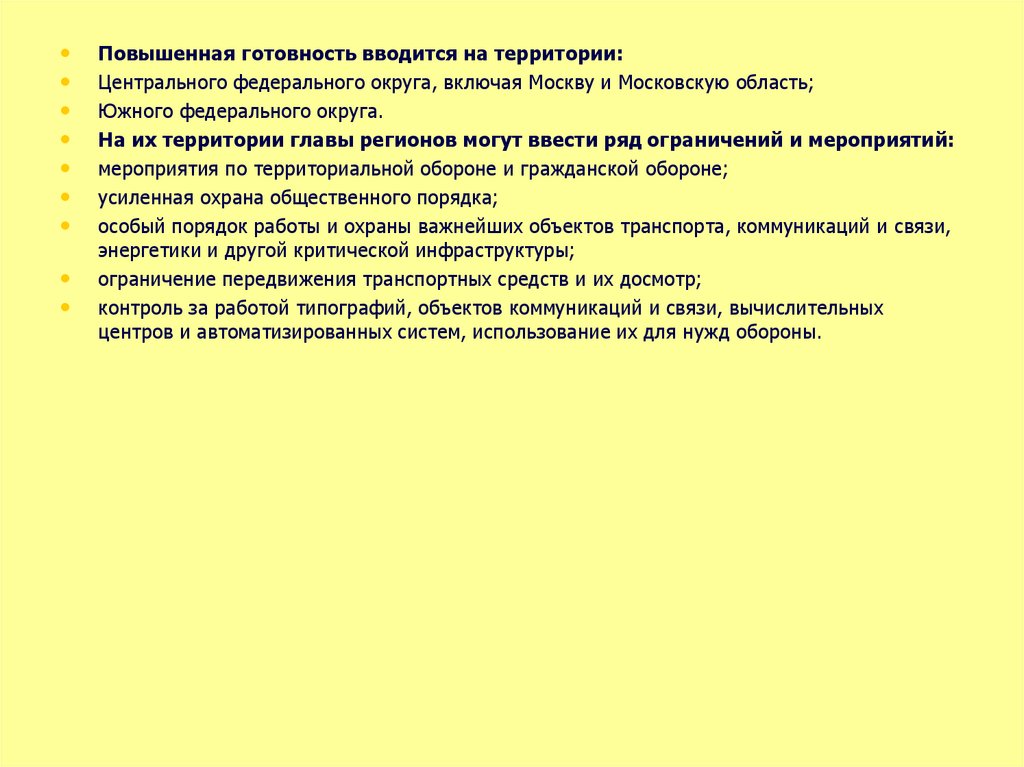 • Повышенная готовность вводится на территории:
• Центрального федерального округа, включая Москву и Московскую область;
• Южного федерального округа.
• На их территории главы регионов могут ввести ряд ограничений и мероприятий:
• мероприятия по территориальной обороне и гражданской обороне;
• усиленная охрана общественного порядка;
• особый порядок работы и охраны важнейших объектов транспорта, коммуникаций и связи, энергетики и другой критической инфраструктуры;
• ограничение передвижения транспортных средств и их досмотр;
• контроль за работой типографий, объектов коммуникаций и связи, вычислительных центров и автоматизированных систем, использование их для нужд обороны.